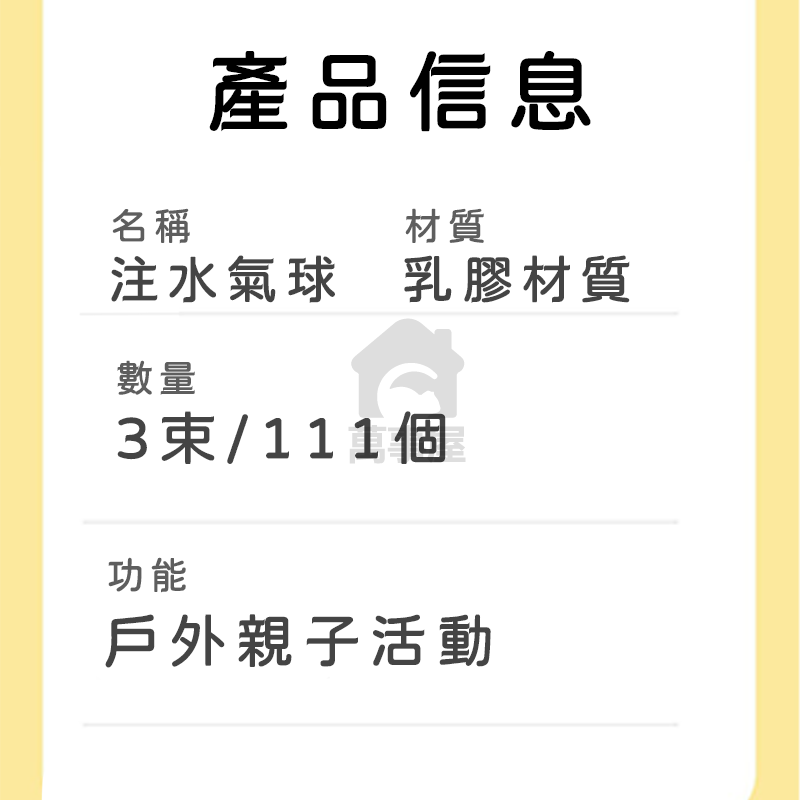 產品信息

名稱
注水氣球

材質
乳膠材質

數量
3束/111個

萬事屋

功能
戶外親子活動